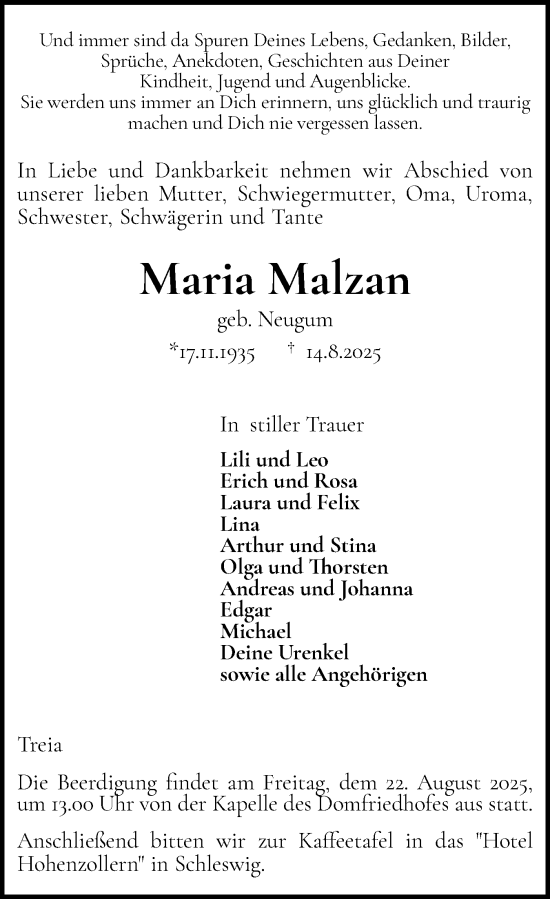 Und immer sind da Spuren Deines Lebens, Gedanken, Bilder, Sprüche, Anekdoten, Geschichten aus Deiner Kindheit, Jugend und Augenblicke.
Sie werden uns immer an Dich erinnern, uns glücklich und traurig machen und Dich nie vergessen lassen.

In Liebe und Dankbarkeit nehmen wir Abschied von unserer lieben Mutter, Schwiegermutter, Oma, Uroma, Schwester, Schwägerin und Tante

Maria Malzan

geb. Neugum

*17.11.1935 † 14.8.2025

In stiller Trauer

Lili und Leo
Erich und Rosa
Laura und Felix
Lina
Arthur und Stina
Olga und Thorsten
Andreas und Johanna
Edgar
Michael
Deine Urenkel
sowie alle Angehörigen

Treia

Die Beerdigung findet am Freitag, dem 22. August 2025, um 13.00 Uhr von der Kapelle des Domfriedhofes aus statt.

Anschließend bitten wir zur Kaffeetafel in das "Hotel Hohenzollern" in Schleswig.